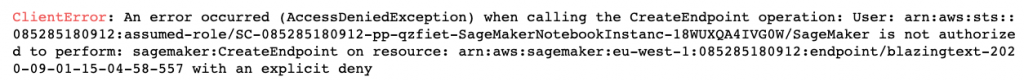 ClientError: An error occurred (AccessDeniedException) when calling the CreateEndpoint operation: User: arn:aws:sts::085285180912:assumed-role/SC-085285180912-pp-qzfiet-SageMakerNotebookInstanc-18WUXQA4IVG0W/SageMaker is not authorized to perform: sagemaker:CreateEndpoint on resource: arn:aws:sagemaker:eu-west-1:085285180912:endpoint/blazingtext-2020-09-01-15-04-58-557 with an explicit deny